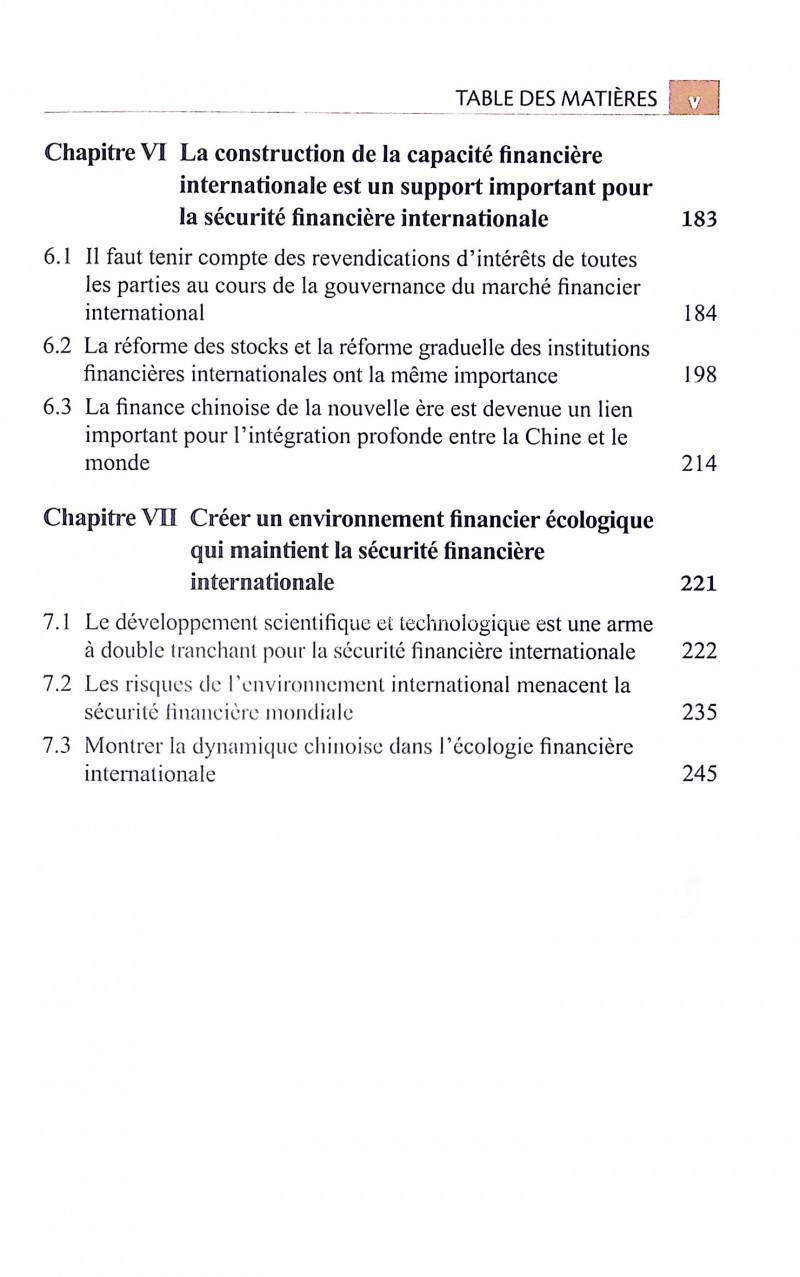 TABLE DES MATIÈRES V

Chapitre VI La construction de la capacité financière internationale est un support important pour la sécurité financière internationale 183

6.1 Il faut tenir compte des revendications d'intérêts de toutes les parties au cours de la gouvernance du marché financier international 184

6.2 La réforme des stocks et la réforme graduelle des institutions financières internationales ont la même importance 198

6.3 La finance chinoise de la nouvelle ère est devenue un lien important pour l'intégration profonde entre la Chine et le monde 214

Chapitre VII Créer un environnement financier écologique qui maintient la sécurité financière internationale 221

7.1 Le développement scientifique et technologique est une arme à double tranchant pour la sécurité financière internationale 222

7.2 Les risques de l'environnement international menacent la sécurité financière mondiale 235

7.3 Montrer la dynamique chinoise dans l'écologie financière internationale 245